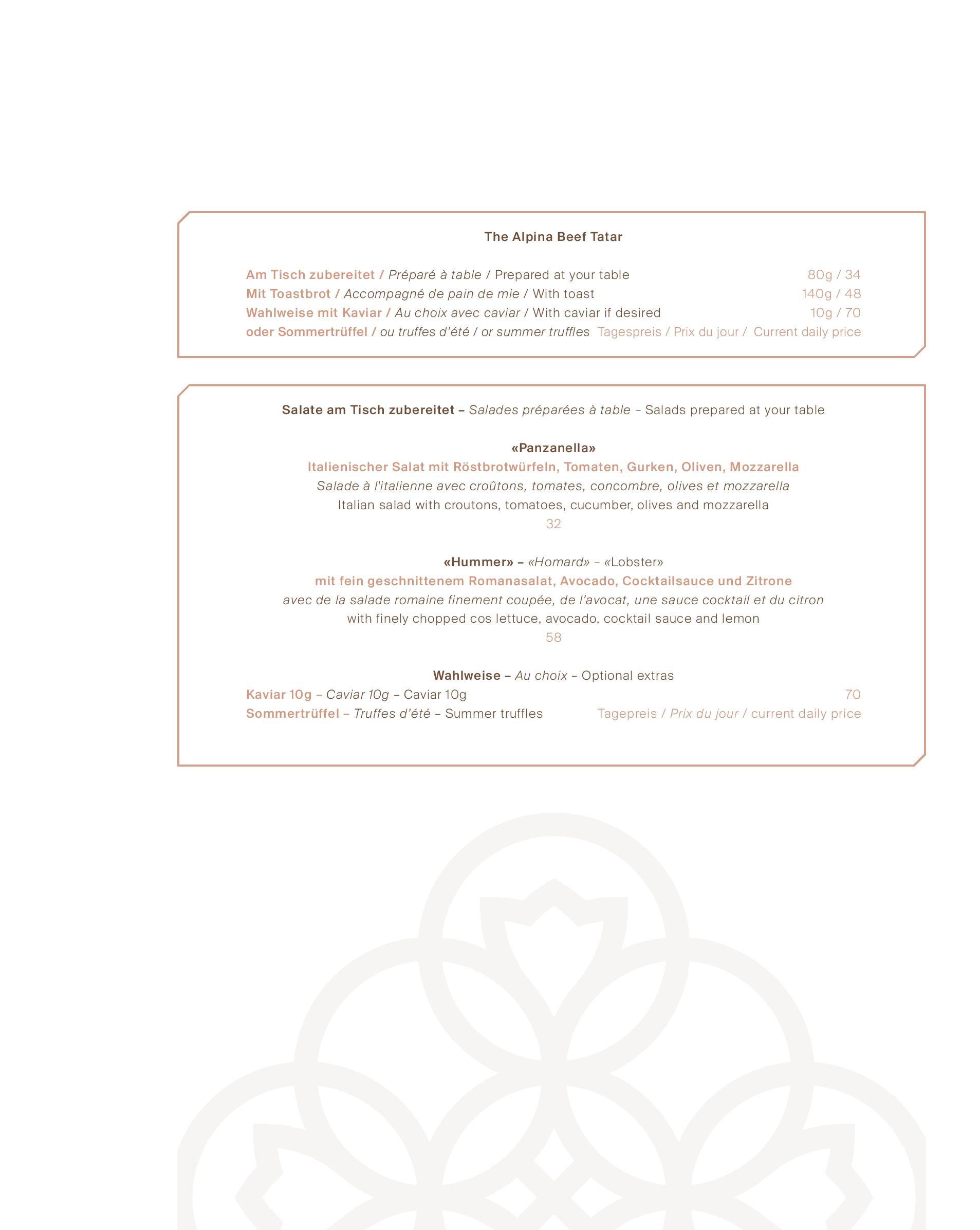 The Alpina Beef Tatar

Am Tisch zubereitet / Préparé à table / Prepared at your table 80g / 34
Mit Toastbrot / Accompagné de pain de mie / With toast 140g / 48
Wahlweise mit Kaviar / Au choix avec caviar / With caviar if desired 10g / 70
oder Sommertrüffel / ou truffes d'été / or summer truffles Tagespreis / Prix du jour / Current daily price

Salate am Tisch zubereitet – Salades préparées à table – Salads prepared at your table

«Panzanella»
Italienischer Salat mit Röstbrotwürfeln, Tomaten, Gurken, Oliven, Mozzarella
Salade à l'italienne avec croûtons, tomates, concombre, olives et mozzarella
Italian salad with croutons, tomatoes, cucumber, olives and mozzarella
32

«Hummer» – «Homard» – «Lobster»
mit fein geschnittenem Romanasalat, Avocado, Cocktailsauce und Zitrone
avec de la salade romaine finement coupée, de l'avocat, une sauce cocktail et du citron
with finely chopped cos lettuce, avocado, cocktail sauce and lemon
58

Wahlweise – Au choix – Optional extras
Kaviar 10g – Caviar 10g – Caviar 10g 70
Sommertrüffel – Truffes d'été – Summer truffles Tagepreis / Prix du jour / current daily price